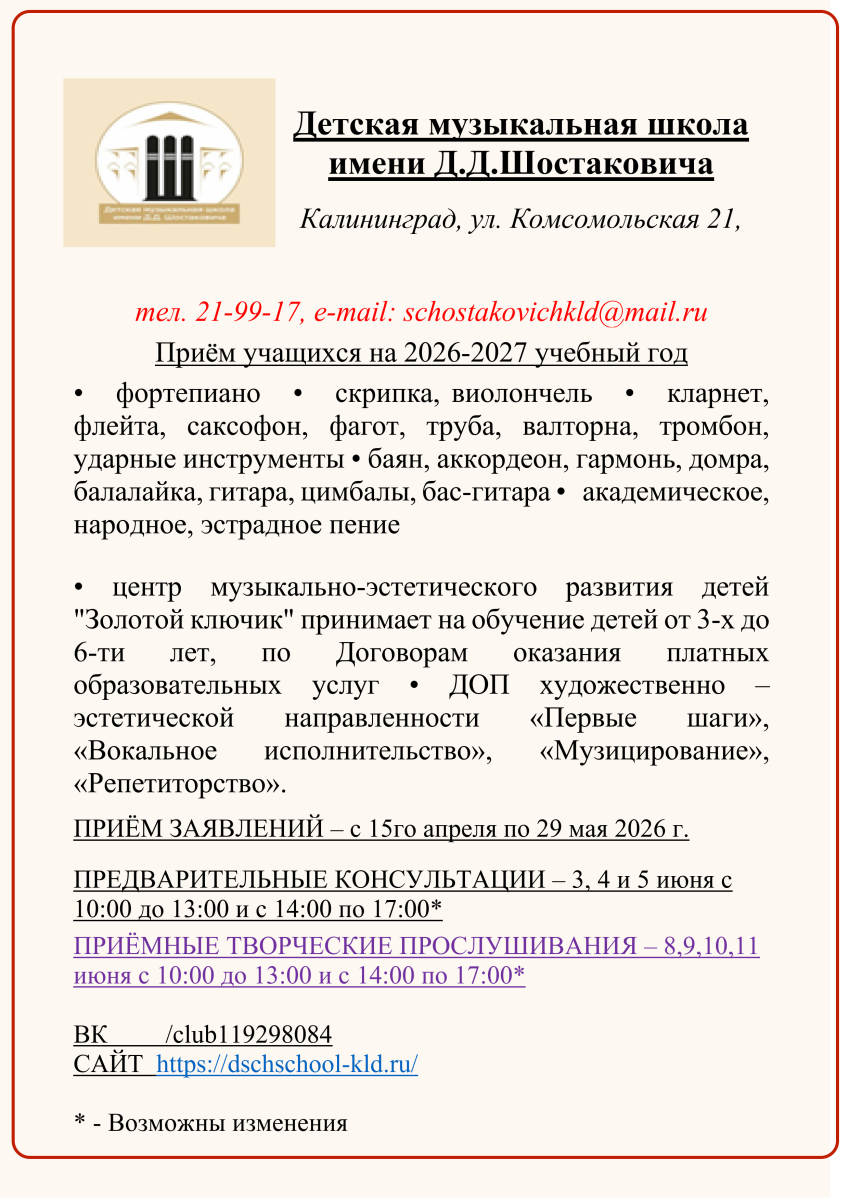 Детская музыкальная школа имени Д.Д. Шостаковича

Детская музыкальная школа имени Д.Д.Шостаковича

Калининград, ул. Комсомольская 21,

тел. 21-99-17, e-mail: schostakovichkld@mail.ru

Приём учащихся на 2026-2027 учебный год

• фортепиано • скрипка, виолончель • кларнет, флейта, саксофон, фагот, труба, валторна, тромбон, ударные инструменты • баян, аккордеон, гармонь, домра, балалайка, гитара, цимбалы, бас-гитара • академическое, народное, эстрадное пение

• центр музыкально-эстетического развития детей "Золотой ключик" принимает на обучение детей от 3-х до 6-ти лет, по Договорам оказания платных образовательных услуг • ДОП художественно – эстетической направленности «Первые шаги», «Вокальное исполнительство», «Музицирование», «Репетиторство».

ПРИЁМ ЗАЯВЛЕНИЙ – с 15го апреля по 29 мая 2026 г.

ПРЕДВАРИТЕЛЬНЫЕ КОНСУЛЬТАЦИИ – 3, 4 и 5 июня с 10:00 до 13:00 и с 14:00 по 17:00*

ПРИЁМНЫЕ ТВОРЧЕСКИЕ ПРОСЛУШИВАНИЯ – 8,9,10,11 июня с 10:00 до 13:00 и с 14:00 по 17:00*

ВК /club119298084
САЙТ https://dschschool-kld.ru/

* - Возможны изменения